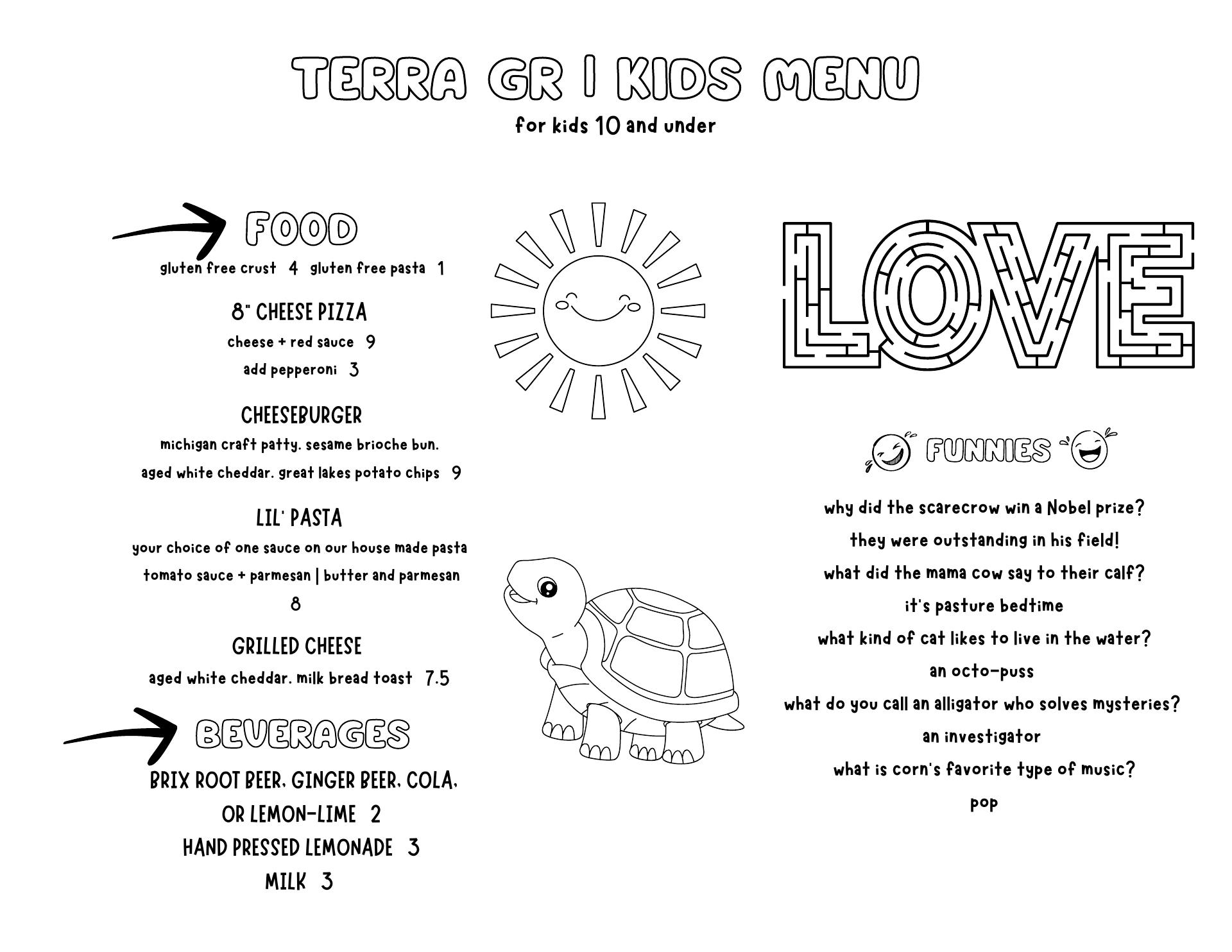 TERRA GR | KIDS MENU
for kids 10 and under

FOOD
gluten free crust 4 gluten free pasta 1

8" CHEESE PIZZA
cheese + red sauce 9
add pepperoni 3

CHEESEBURGER
michigan craft patty. sesame brioche bun.
aged white cheddar. great lakes potato chips 9

LIL' PASTA
your choice of one sauce on our house made pasta
tomato sauce + parmesan | butter and parmesan
8

GRILLED CHEESE
aged white cheddar. milk bread toast 7.5

BEVERAGES
BRIX ROOT BEER, GINGER BEER, COLA, OR LEMON-LIME 2
HAND PRESSED LEMONADE 3
MILK 3

LOVE

FUNNIES
why did the scarecrow win a Nobel prize?
they were outstanding in his field!
what did the mama cow say to their calf?
it's pasture bedtime
what kind of cat likes to live in the water?
an octo-puss
what do you call an alligator who solves mysteries?
an investigator
what is corn's favorite type of music?
pop